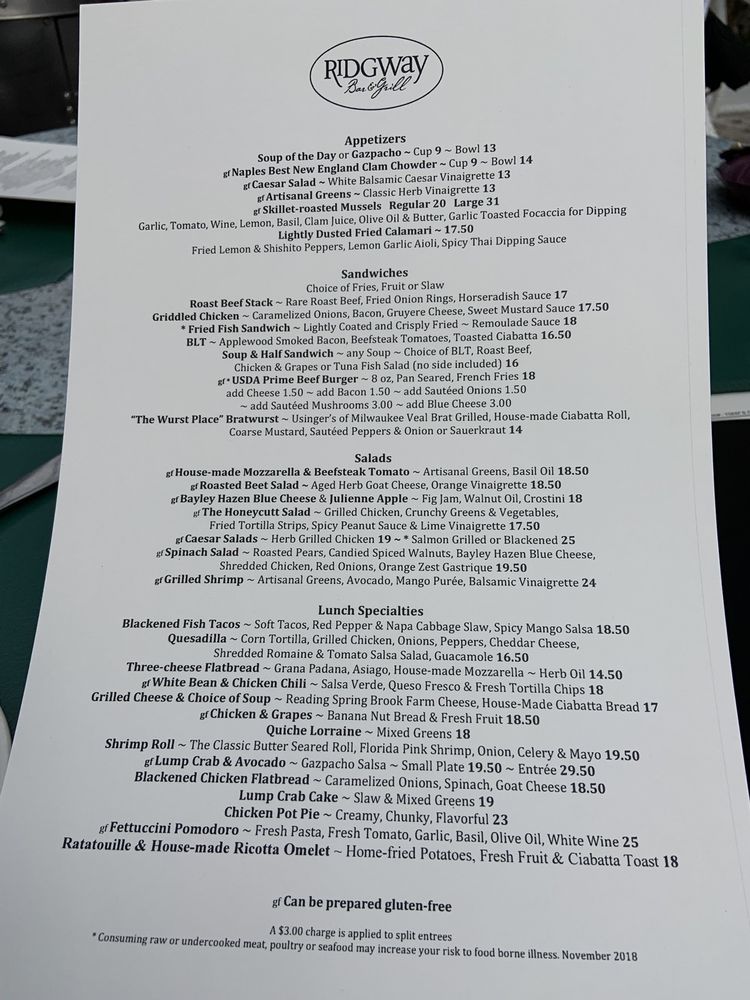 RIDGWAY
Bar & Grill

Appetizers
Soup of the Day or Gazpacho ~ Cup 9 ~ Bowl 13
gf Naples Best New England Clam Chowder ~ Cup 9 ~ Bowl 14
gf Caesar Salad ~ White Balsamic Caesar Vinaigrette 13
gf Artisanal Greens ~ Classic Herb Vinaigrette 13
gf Skillet-roasted Mussels Regular 20 Large 31
Garlic, Tomato, Wine, Lemon, Basil, Clam Juice, Olive Oil & Butter, Garlic Toasted Focaccia for Dipping
Lightly Dusted Fried Calamari ~ 17.50
Fried Lemon & Shishito Peppers, Lemon Garlic Aioli, Spicy Thai Dipping Sauce

Sandwiches
Choice of Fries, Fruit or Slaw
Roast Beef Stack ~ Rare Roast Beef, Fried Onion Rings, Horseradish Sauce 17
Griddled Chicken ~ Caramelized Onions, Bacon, Gruyere Cheese, Sweet Mustard Sauce 17.50
* Fried Fish Sandwich ~ Lightly Coated and Crisply Fried ~ Remoulade Sauce 18
BLT ~ Applewood Smoked Bacon, Beefsteak Tomatoes, Toasted Ciabatta 16.50
Soup & Half Sandwich ~ any Soup ~ Choice of BLT, Roast Beef,
Chicken & Grapes or Tuna Fish Salad (no side included) 16
gf * USDA Prime Beef Burger ~ 8 oz, Pan Seared, French Fries 18
add Cheese 1.50 ~ add Bacon 1.50 ~ add Sautéed Onions 1.50
~ add Sautéed Mushrooms 3.00 ~ add Blue Cheese 3.00
"The Wurst Place" Bratwurst ~ Usinger's of Milwaukee Veal Brat Grilled, House-made Ciabatta Roll,
Coarse Mustard, Sautéed Peppers & Onion or Sauerkraut 14

Salads
gf House-made Mozzarella & Beefsteak Tomato ~ Artisanal Greens, Basil Oil 18.50
gf Roasted Beet Salad ~ Aged Herb Goat Cheese, Orange Vinaigrette 18.50
gf Bayley Hazen Blue Cheese & Julienne Apple ~ Fig Jam, Walnut Oil, Crostini 18
gf The Honeycutt Salad ~ Grilled Chicken, Crunchy Greens & Vegetables,
Fried Tortilla Strips, Spicy Peanut Sauce & Lime Vinaigrette 17.50
gf Caesar Salads ~ Herb Grilled Chicken 19 ~ * Salmon Grilled or Blackened 25
gf Spinach Salad ~ Roasted Pears, Candied Spiced Walnuts, Bayley Hazen Blue Cheese,
Shredded Chicken, Red Onions, Orange Zest Gastrique 19.50
gf Grilled Shrimp ~ Artisanal Greens, Avocado, Mango Purée, Balsamic Vinaigrette 24

Lunch Specialties
Blackened Fish Tacos ~ Soft Tacos, Red Pepper & Napa Cabbage Slaw, Spicy Mango Salsa 18.50
Quesadilla ~ Corn Tortilla, Grilled Chicken, Onions, Peppers, Cheddar Cheese,
Shredded Romaine & Tomato Salsa Salad, Guacamole 16.50
Three-cheese Flatbread ~ Grana Padana, Asiago, House-made Mozzarella ~ Herb Oil 14.50
gf White Bean & Chicken Chili ~ Salsa Verde, Queso Fresco & Fresh Tortilla Chips 18
Grilled Cheese & Choice of Soup ~ Reading Spring Brook Farm Cheese, House-Made Ciabatta Bread 17
gf Chicken & Grapes ~ Banana Nut Bread & Fresh Fruit 18.50
Quiche Lorraine ~ Mixed Greens 18
Shrimp Roll ~ The Classic Butter Seared Roll, Florida Pink Shrimp, Onion, Celery & Mayo 19.50
gf Lump Crab & Avocado ~ Gazpacho Salsa ~ Small Plate 19.50 ~ Entrée 29.50
Blackened Chicken Flatbread ~ Caramelized Onions, Spinach, Goat Cheese 18.50
Lump Crab Cake ~ Slaw & Mixed Greens 19
Chicken Pot Pie ~ Creamy, Chunky, Flavorful 23
gf Fettuccini Pomodoro ~ Fresh Pasta, Fresh Tomato, Garlic, Basil, Olive Oil, White Wine 25
Ratatouille & House-made Ricotta Omelet ~ Home-fried Potatoes, Fresh Fruit & Ciabatta Toast 18

gf Can be prepared gluten-free

A $3.00 charge is applied to split entrees
* Consuming raw or undercooked meat, poultry or seafood may increase your risk to food borne illness. November 2018